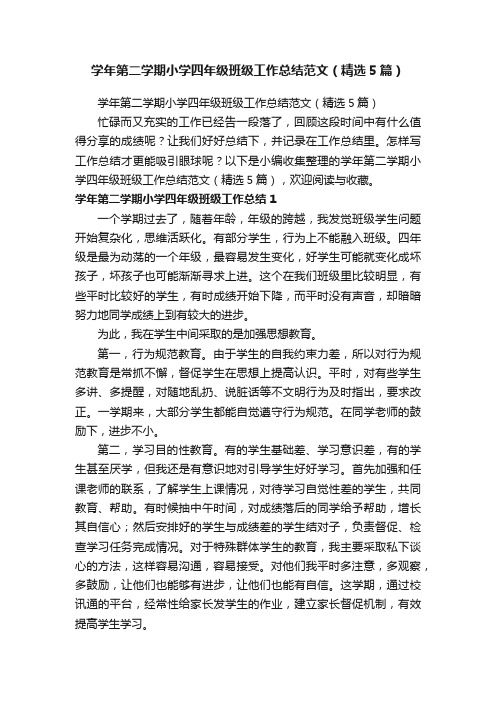 学年第二学期小学四年级班级工作总结范文（精选5篇）

学年第二学期小学四年级班级工作总结范文（精选5篇）

忙碌而又充实的工作已经告一段落了，回顾这段时间中有什么值得分享的成绩呢？让我们好好总结下，并记录在工作总结里。怎样写工作总结才更能吸引眼球呢？以下是小编收集整理的学年第二学期小学四年级班级工作总结范文（精选5篇），欢迎阅读与收藏。

学年第二学期小学四年级班级工作总结1

一个学期过去了，随着年龄，年级的跨越，我发觉班级学生问题开始复杂化，思维活跃化。有部分学生，行为上不能融入班级。四年级是最为动荡的一个年级，最容易发生变化，好学生可能就变化成坏孩子，坏孩子也可能渐渐寻求上进。这个在我们班级里比较明显，有些平时比较好的学生，有时成绩开始下降，而平时没有声音，却暗暗努力地同学成绩上到有较大的进步。

为此，我在学生中间采取的是加强思想教育。

第一，行为规范教育。由于学生的自我约束力差，所以对行为规范教育是常抓不懈，督促学生在思想上提高认识。平时，对有些学生多讲、多提醒，对随地乱扔、说脏话等不文明行为及时指出，要求改正。一学期来，大部分学生都能自觉遵守行为规范。在同学老师的鼓励下，进步不小。

第二，学习目的性教育。有的学生基础差、学习意识差，有的学生甚至厌学，但我还是有意识地对引导学生好好学习。首先加强和任课老师的联系，了解学生上课情况，对待学习自觉性差的学生，共同教育、帮助。有时候抽中午时间，对成绩落后的同学给予帮助，增长其自信心；然后安排好的学生与成绩差的学生结对子，负责督促、检查学习任务完成情况。对于特殊群体学生的教育，我主要采取私下谈心的方法，这样容易沟通，容易接受。对他们我平时多注意，多观察，多鼓励，让他们也能够有进步，让他们也能有自信。这学期，通过校讯通的平台，经常性给家长发学生的作业，建立家长督促机制，有效提高学生学习。